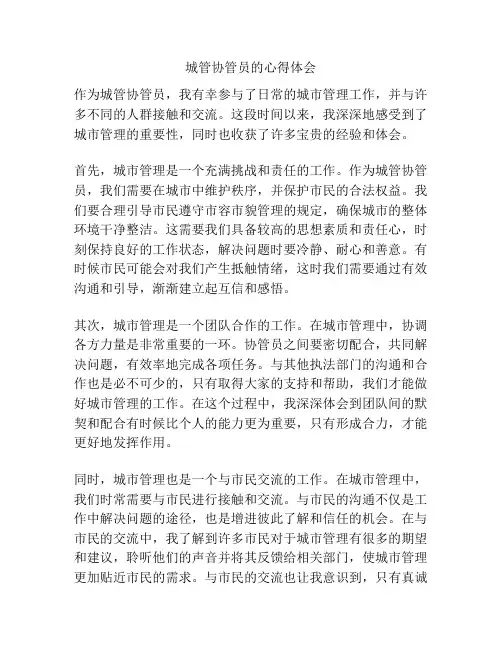 城管协管员的心得体会

作为城管协管员，我有幸参与了日常的城市管理工作，并与许多不同的人群接触和交流。这段时间以来，我深深地感受到了城市管理的重要性，同时也收获了许多宝贵的经验和体会。

首先，城市管理是一个充满挑战和责任的工作。作为城管协管员，我们需要在城市中维护秩序，并保护市民的合法权益。我们要合理引导市民遵守市容市貌管理的规定，确保城市的整体环境干净整洁。这需要我们具备较高的思想素质和责任心，时刻保持良好的工作状态，解决问题时要冷静、耐心和善意。有时候市民可能会对我们产生抵触情绪，这时我们需要通过有效沟通和引导，渐渐建立起互信和感悟。

其次，城市管理是一个团队合作的工作。在城市管理中，协调各方力量是非常重要的一环。协管员之间要密切配合，共同解决问题，有效率地完成各项任务。与其他执法部门的沟通和合作也是必不可少的，只有取得大家的支持和帮助，我们才能做好城市管理的工作。在这个过程中，我深深体会到团队间的默契和配合有时候比个人的能力更为重要，只有形成合力，才能更好地发挥作用。

同时，城市管理也是一个与市民交流的工作。在城市管理中，我们时常需要与市民进行接触和交流。与市民的沟通不仅是工作中解决问题的途径，也是增进彼此了解和信任的机会。在与市民的交流中，我了解到许多市民对于城市管理有很多的期望和建议，聆听他们的声音并将其反馈给相关部门，使城市管理更加贴近市民的需求。与市民的交流也让我意识到，只有真诚